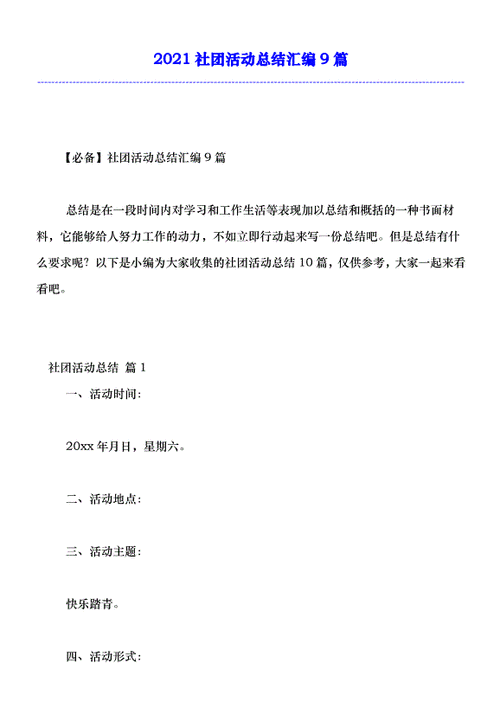 2021 社团活动总结汇编 9 篇

【必备】社团活动总结汇编 9 篇

总结是在一段时间内对学习和工作生活等表现加以总结和概括的一种书面材料，它能够给人努力工作的动力，不如立即行动起来写一份总结吧。但是总结有什么要求呢？以下是小编为大家收集的社团活动总结 10 篇，仅供参考，大家一起来看看吧。

社团活动总结 篇 1

一、活动时间：

20xx 年月日，星期六。

二、活动地点：

三、活动主题：

快乐踏青。

四、活动形式：